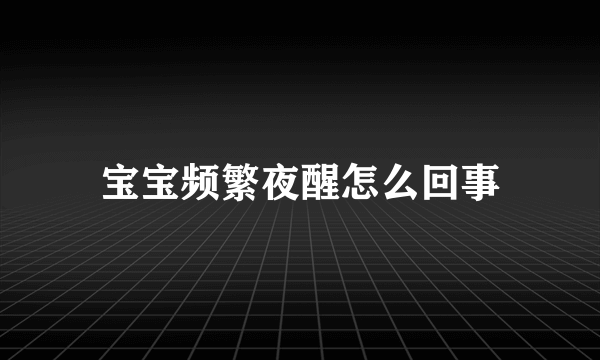 宝宝频繁夜醒怎么回事